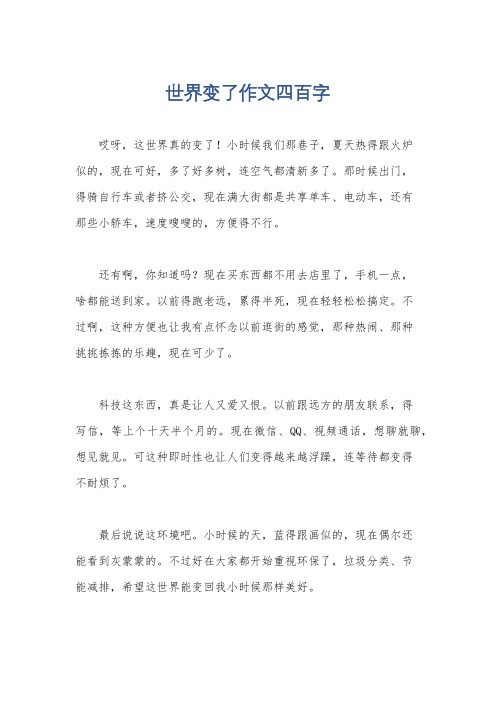 世界变了作文四百字

哎呀，这世界真的变了！小时候我们那巷子，夏天热得跟火炉似的，现在可好，多了好多树，连空气都清新多了。那时候出门，得骑自行车或者挤公交，现在满大街都是共享单车、电动车，还有那些小轿车，速度嗖嗖的，方便得不行。

还有啊，你知道吗？现在买东西都不用去店里了，手机一点，啥都能送到家。以前得跑老远，累得半死，现在轻轻松松搞定。不过啊，这种方便也让我有点怀念以前逛街的感觉，那种热闹、那种挑挑拣拣的乐趣，现在可少了。

科技这东西，真是让人又爱又恨。以前跟远方的朋友联系，得写信，等上个十天半个月的。现在微信、QQ、视频通话，想聊就聊，想见就见。可这种即时性也让人们变得越来越浮躁，连等待都变得不耐烦了。

最后说说这环境吧。小时候的天，蓝得跟画似的，现在偶尔还能看到灰蒙蒙的。不过好在大家都开始重视环保了，垃圾分类、节能减排，希望这世界能变回我小时候那样美好。